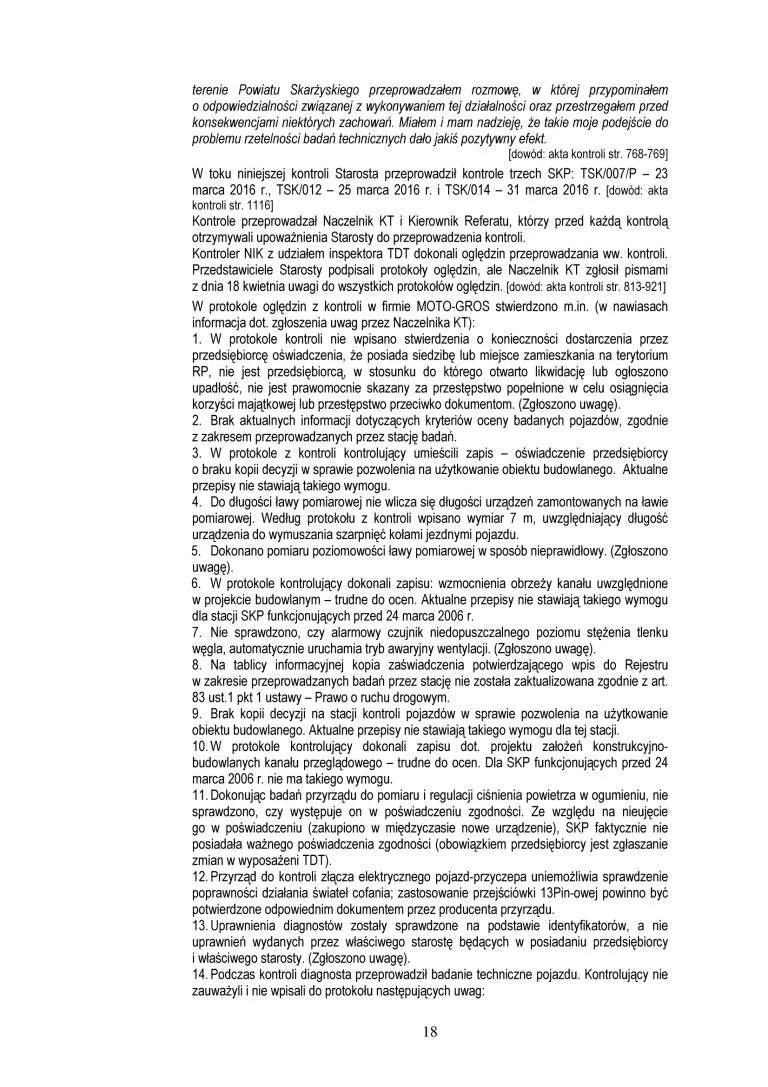 terenie Powiatu Skarżyskiego przeprowadzałem rozmowę, w której przypominałem o odpowiedzialności związanej z wykonywaniem tej działalności oraz przestrzegałem przed konsekwencjami niektórych zachowań. Miałem i mam nadzieję, że takie moje podejście do problemu rzetelności badań technicznych dało jakiś pozytywny efekt.

[dowód: akta kontroli str. 768-769]

W toku niniejszej kontroli Starosta przeprowadził kontrole trzech SKP: TSK/007/P – 23 marca 2016 r., TSK/012 – 25 marca 2016 r. i TSK/014 – 31 marca 2016 r. [dowód: akta kontroli str. 1116]

Kontrole przeprowadzał Naczelnik KT i Kierownik Referatu, którzy przed każdą kontrolą otrzymywali upoważnienia Starosty do przeprowadzenia kontroli.

Kontroler NIK z udziałem inspektora TDT dokonali oględzin przeprowadzania ww. kontroli. Przedstawiciele Starosty podpisali protokoły oględzin, ale Naczelnik KT zgłosił pismami z dnia 18 kwietnia uwagi do wszystkich protokołów oględzin. [dowód: akta kontroli str. 813-921]

W protokole oględzin z kontroli w firmie MOTO-GROS stwierdzono m.in. (w nawiasach informacja dot. zgłoszenia uwag przez Naczelnika KT):

1. W protokole kontroli nie wpisano stwierdzenia o konieczności dostarczenia przez przedsiębiorcę oświadczenia, że posiada siedzibę lub miejsce zamieszkania na terytorium RP, nie jest przedsiębiorcą, w stosunku do którego otwarto likwidację lub ogłoszono upadłość, nie jest prawomocnie skazany za przestępstwo popełnione w celu osiągnięcia korzyści majątkowej lub przestępstwo przeciwko dokumentom. (Zgłoszono uwagę).

2. Brak aktualnych informacji dotyczących kryteriów oceny badanych pojazdów, zgodnie z zakresem przeprowadzanych przez stację badań.

3. W protokole z kontroli kontrolujący umieścili zapis – oświadczenie przedsiębiorcy o braku kopii decyzji w sprawie pozwolenia na użytkowanie obiektu budowlanego. Aktualne przepisy nie stawiają takiego wymogu.

4. Do długości ławy pomiarowej nie wlicza się długości urządzeń zamontowanych na ławie pomiarowej. Według protokołu z kontroli wpisano wymiar 7 m, uwzględniający długość urządzenia do wymuszania szarpnięć kołami jezdnymi pojazdu.

5. Dokonano pomiaru poziomowości ławy pomiarowej w sposób nieprawidłowy. (Zgłoszono uwagę).

6. W protokole kontrolujący dokonali zapisu: wzmocnienia obrzeży kanału uwzględnione w projekcie budowlanym – trudne do ocen. Aktualne przepisy nie stawiają takiego wymogu dla stacji SKP funkcjonujących przed 24 marca 2006 r.

7. Nie sprawdzono, czy alarmowy czujnik niedopuszczalnego poziomu stężenia tlenku węgla, automatycznie uruchamia tryb awaryjny wentylacji. (Zgłoszono uwagę).

8. Na tablicy informacyjnej kopia zaświadczenia potwierdzającego wpis do Rejestru w zakresie przeprowadzanych badań przez stację nie została zaktualizowana zgodnie z art. 83 ust.1 pkt 1 ustawy – Prawo o ruchu drogowym.

9. Brak kopii decyzji na stacji kontroli pojazdów w sprawie pozwolenia na użytkowanie obiektu budowlanego. Aktualne przepisy nie stawiają takiego wymogu dla tej stacji.

10. W protokole kontrolujący dokonali zapisu dot. projektu założeń konstrukcyjno-budowlanych kanału przeglądowego – trudne do ocen. Dla SKP funkcjonujących przed 24 marca 2006 r. nie ma takiego wymogu.

11. Dokonując badań przyrządu do pomiaru i regulacji ciśnienia powietrza w ogumieniu, nie sprawdzono, czy występuje on w poświadczeniu zgodności. Ze względu na nieujęcie go w poświadczeniu (zakupiono w międzyczasie nowe urządzenie), SKP faktycznie nie posiadała ważnego poświadczenia zgodności (obowiązkiem przedsiębiorcy jest zgłaszanie zmian w wyposażeni TDT).

12. Przyrząd do kontroli złącza elektrycznego pojazd-przyczepa uniemożliwia sprawdzenie poprawności działania świateł cofania; zastosowanie przejściówki 13Pin-owej powinno być potwierdzone odpowiednim dokumentem przez producenta przyrządu.

13. Uprawnienia diagnostów zostały sprawdzone na podstawie identyfikatorów, a nie uprawnień wydanych przez właściwego starostę będących w posiadaniu przedsiębiorcy i właściwego starosty. (Zgłoszono uwagę).

14. Podczas kontroli diagnosta przeprowadził badanie techniczne pojazdu. Kontrolujący nie zauważyli i nie wpisali do protokołu następujących uwag:

18